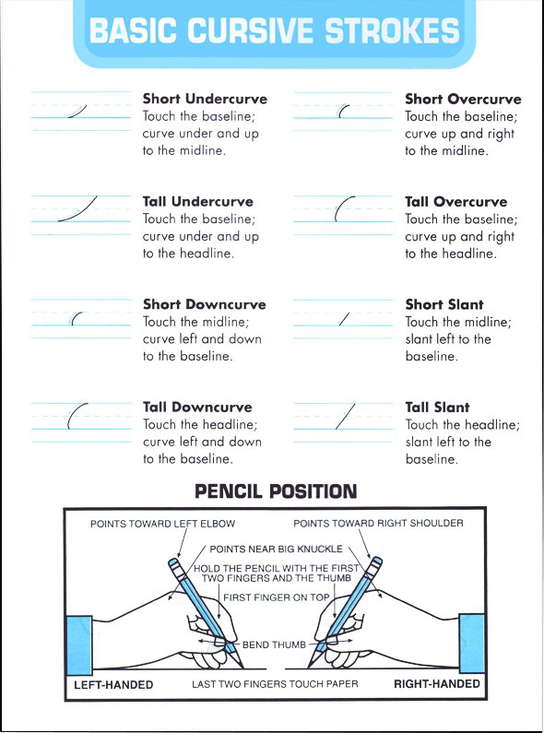 BASIC CURSIVE STROKES

Short Undercurve
Touch the baseline; curve under and up to the midline.

Tall Undercurve
Touch the baseline; curve under and up to the headline.

Short Downcurve
Touch the midline; curve left and down to the baseline.

Tall Downcurve
Touch the headline; curve left and down to the baseline.

Short Overcurve
Touch the baseline; curve up and right to the midline.

Tall Overcurve
Touch the baseline; curve up and right to the headline.

Short Slant
Touch the midline; slant left to the baseline.

Tall Slant
Touch the headline; slant left to the baseline.

PENCIL POSITION

POINTS TOWARD LEFT ELBOW
POINTS TOWARD RIGHT SHOULDER
POINTS NEAR BIG KNUCKLE
HOLD THE PENCIL WITH THE FIRST TWO FINGERS AND THE THUMB
FIRST FINGER ON TOP
BEND THUMB
LEFT-HANDED
LAST TWO FINGERS TOUCH PAPER
RIGHT-HANDED